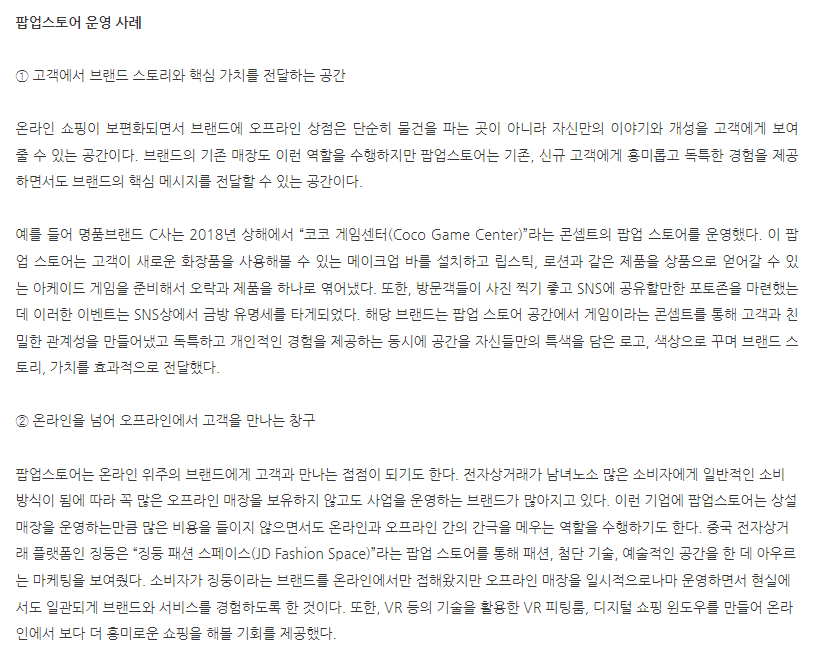 팝업스토어 운영 사례

① 고객에서 브랜드 스토리와 핵심 가치를 전달하는 공간

온라인 쇼핑이 보편화되면서 브랜드에 오프라인 상점은 단순히 물건을 파는 곳이 아니라 자신만의 이야기와 개성을 고객에게 보여줄 수 있는 공간이다. 브랜드의 기존 매장도 이런 역할을 수행하지만 팝업스토어는 기존, 신규 고객에게 흥미롭고 독특한 경험을 제공하면서도 브랜드의 핵심 메시지를 전달할 수 있는 공간이다.

예를 들어 명품브랜드 C사는 2018년 상해에서 "코코 게임센터(Coco Game Center)"라는 콘셉트의 팝업 스토어를 운영했다. 이 팝업 스토어는 고객이 새로운 화장품을 사용해볼 수 있는 메이크업 바를 설치하고 립스틱, 로션과 같은 제품을 상품으로 얻어갈 수 있는 아케이드 게임을 준비해서 오락과 제품을 하나로 엮어냈다. 또한, 방문객들이 사진 찍기 좋고 SNS에 공유할만한 포토존을 마련했는데 이러한 이벤트는 SNS상에서 금방 유명세를 타게되었다. 해당 브랜드는 팝업 스토어 공간에서 게임이라는 콘셉트를 통해 고객과 친밀한 관계성을 만들어냈고 독특하고 개인적인 경험을 제공하는 동시에 공간을 자신들만의 특색을 담은 로고, 색상으로 꾸며 브랜드 스토리, 가치를 효과적으로 전달했다.

② 온라인을 넘어 오프라인에서 고객을 만나는 창구

팝업스토어는 온라인 위주의 브랜드에게 고객과 만나는 접점이 되기도 한다. 전자상거래가 남녀노소 많은 소비자에게 일반적인 소비 방식이 됨에 따라 꼭 많은 오프라인 매장을 보유하지 않고도 사업을 운영하는 브랜드가 많아지고 있다. 이런 기업에 팝업스토어는 상설 매장을 운영하는만큼 많은 비용을 들이지 않으면서도 온라인과 오프라인 간의 간극을 메우는 역할을 수행하기도 한다. 중국 전자상거래 플랫폼인 징둥은 "징둥 패션 스페이스(JD Fashion Space)"라는 팝업 스토어를 통해 패션, 첨단 기술, 예술적인 공간을 한 데 아우르는 마케팅을 보여줬다. 소비자가 징둥이라는 브랜드를 온라인에서만 접해왔지만 오프라인 매장을 일시적으로나마 운영하면서 현실에서도 일관되게 브랜드와 서비스를 경험하도록 한 것이다. 또한, VR 등의 기술을 활용한 VR 피팅룸, 디지털 쇼핑 윈도우를 만들어 온라인에서 보다 더 흥미로운 쇼핑을 해볼 기회를 제공했다.